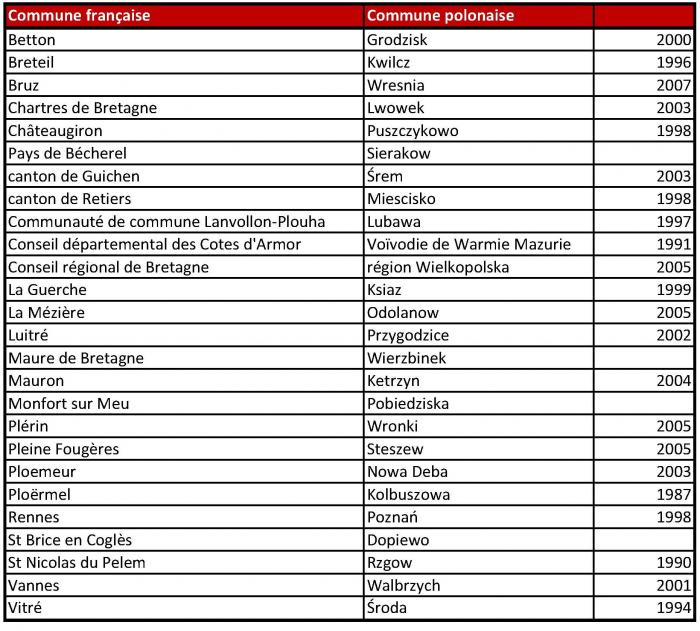 | Commune française | Commune polonaise | |
|---|---|---|
| Betton | Grodzisk | 2000 |
| Breteil | Kwilcz | 1996 |
| Bruz | Wresnia | 2007 |
| Chartres de Bretagne | Lwowek | 2003 |
| Châteaugiron | Puszczykowo | 1998 |
| Pays de Bécherel | Sierakow | |
| canton de Guichen | Śrem | 2003 |
| canton de Retiers | Miescisko | 1998 |
| Communauté de commune Lanvollon-Plouha | Lubawa | 1997 |
| Conseil départemental des Cotes d'Armor | Voïvodie de Warmie Mazurie | 1991 |
| Conseil régional de Bretagne | région Wielkopolska | 2005 |
| La Guerche | Ksiaz | 1999 |
| La Mézière | Odolanow | 2005 |
| Luitré | Przygodzice | 2002 |
| Maure de Bretagne | Wierzbinek | |
| Mauron | Ketrzyn | 2004 |
| Monfort sur Meu | Pobiedziska | |
| Plérin | Wronki | 2005 |
| Pleine Fougères | Steszew | 2005 |
| Ploemeur | Nowa Deba | 2003 |
| Ploërmel | Kolbuszowa | 1987 |
| Rennes | Poznań | 1998 |
| St Brice en Coglès | Dopiewo | |
| St Nicolas du Pelem | Rzgow | 1990 |
| Vannes | Walbrzych | 2001 |
| Vitré | Środa | 1994 |